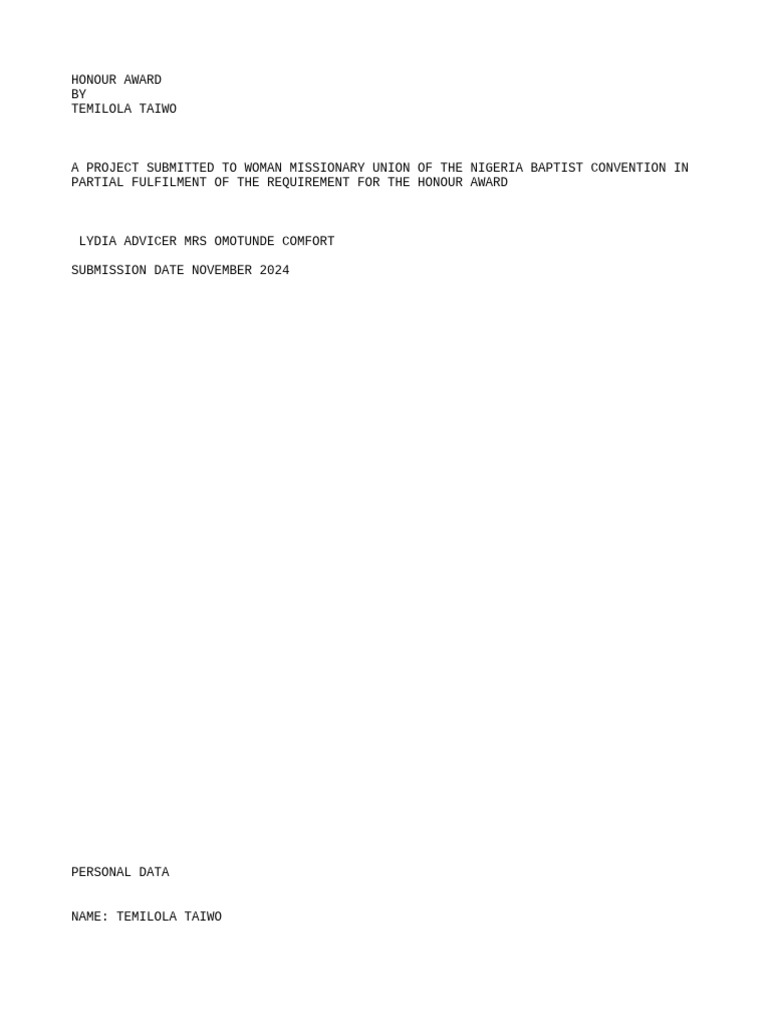 HONOUR AWARD
BY
TEMILOLA TAIWO

A PROJECT SUBMITTED TO WOMAN MISSIONARY UNION OF THE NIGERIA BAPTIST CONVENTION IN PARTIAL FULFILMENT OF THE REQUIREMENT FOR THE HONOUR AWARD

LYDIA ADVICER MRS OMOTUNDE COMFORT

SUBMISSION DATE NOVEMBER 2024

PERSONAL DATA

NAME: TEMILOLA TAIWO